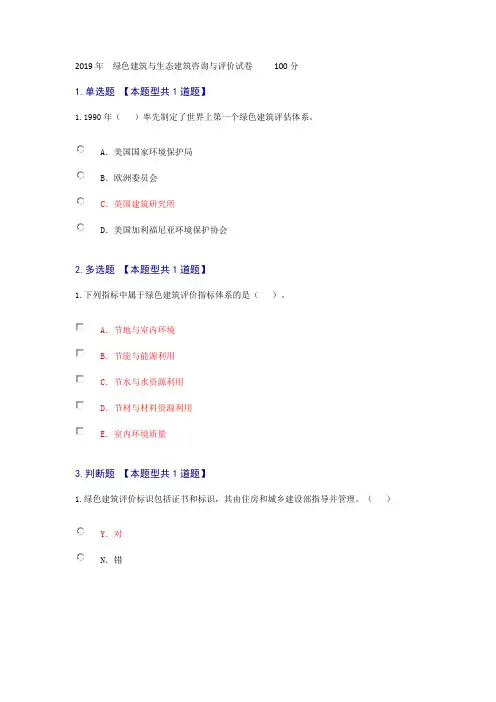 2019 年　绿色建筑与生态建筑咨询与评价试卷　　100 分

1. 单选题 【本题型共 1 道题】

1. 1990 年（　）率先制定了世界上第一个绿色建筑评估体系。

A. 美国国家环境保护局

B. 欧洲委员会

C. 英国建筑研究所

D. 美国加利福尼亚环境保护协会

2. 多选题 【本题型共 1 道题】

1. 下列指标中属于绿色建筑评价指标体系的是（　）。

A. 节地与室内环境

B. 节能与能源利用

C. 节水与水资源利用

D. 节材与材料资源利用

E. 室内环境质量

3. 判断题 【本题型共 1 道题】

1. 绿色建筑评价标识包括证书和标识，其由住房和城乡建设部指导并管理。（　）

Y. 对

N. 错